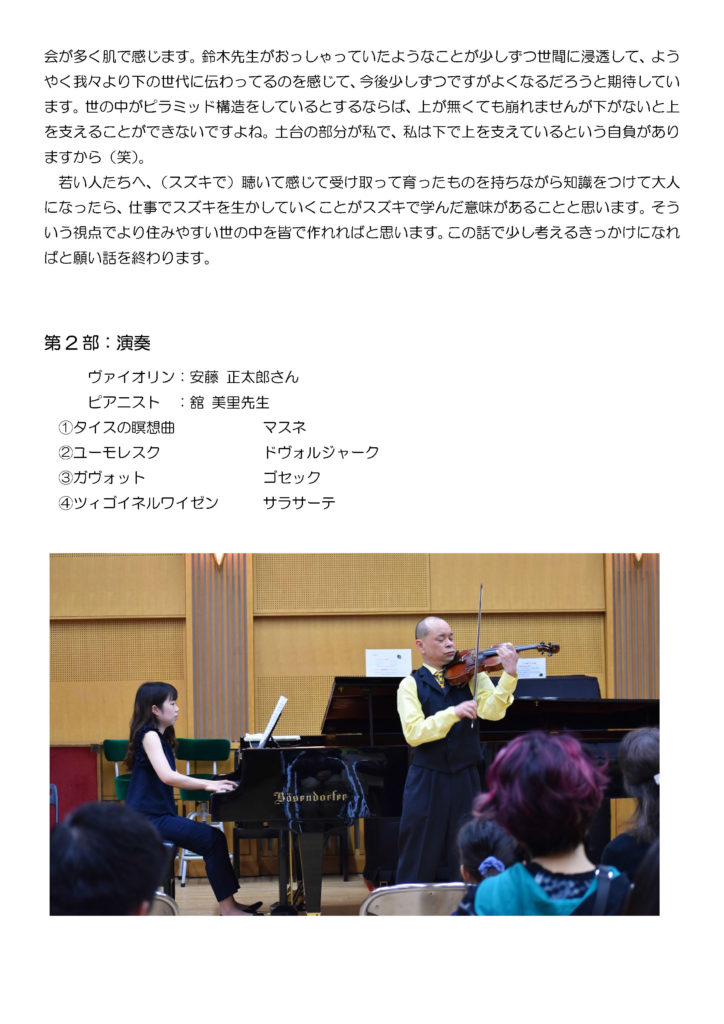 会が多く肌で感じます。鈴木先生がおっしゃっていたようなことが少しずつ世間に浸透して、ようやく我々より下の世代に伝わってるのを感じて、今後少しずつですがよくなるだろうと期待しています。世の中がピラミッド構造をしているとするならば、上が無くても崩れませんが下がないと上を支えることができないですよね。土台の部分が私で、私は下で上を支えているという自負がありますから（笑）。

若い人たちへ、（スズキで）聴いて感じて受け取って育ったものを持ちながら知識をつけて大人になったら、仕事でスズキを生かしていくことがスズキで学んだ意味があることと思います。そういう視点でより住みやすい世の中を皆で作れればと思います。この話で少し考えるきっかけになればと願い話を終わります。

第２部：演奏

ヴァイオリン：安藤 正太郎さん
ピアニスト　：舘 美里先生

①タイスの瞑想曲　マスネ
②ユーモレスク　ドヴォルジャーク
③ガヴォット　ゴセック
④ツィゴイネルワイゼン　サラサーテ

Bösendorfer